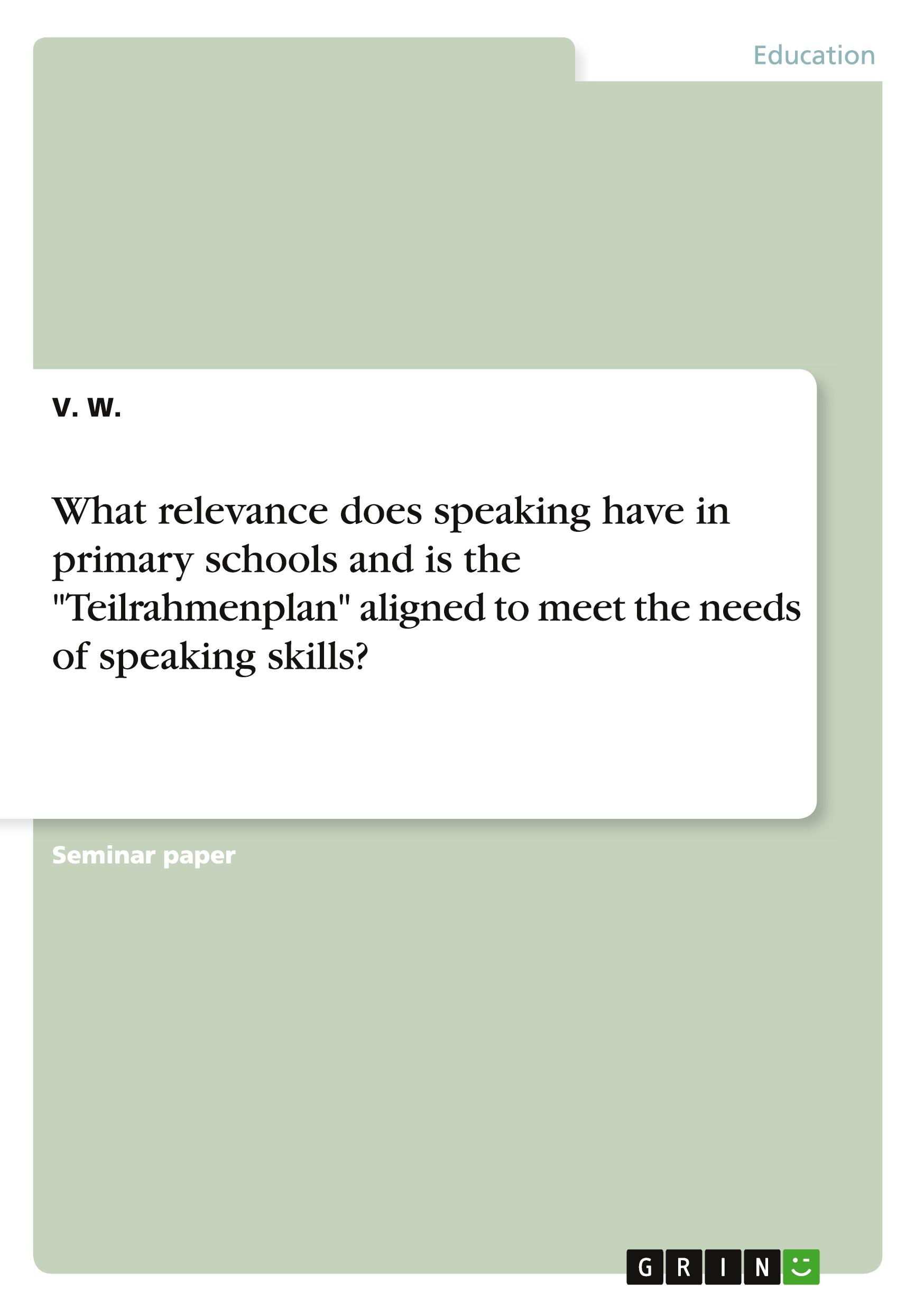 Education

V. W.

What relevance does speaking have in primary schools and is the "Teilrahmenplan" aligned to meet the needs of speaking skills?

Seminar paper

GRIN